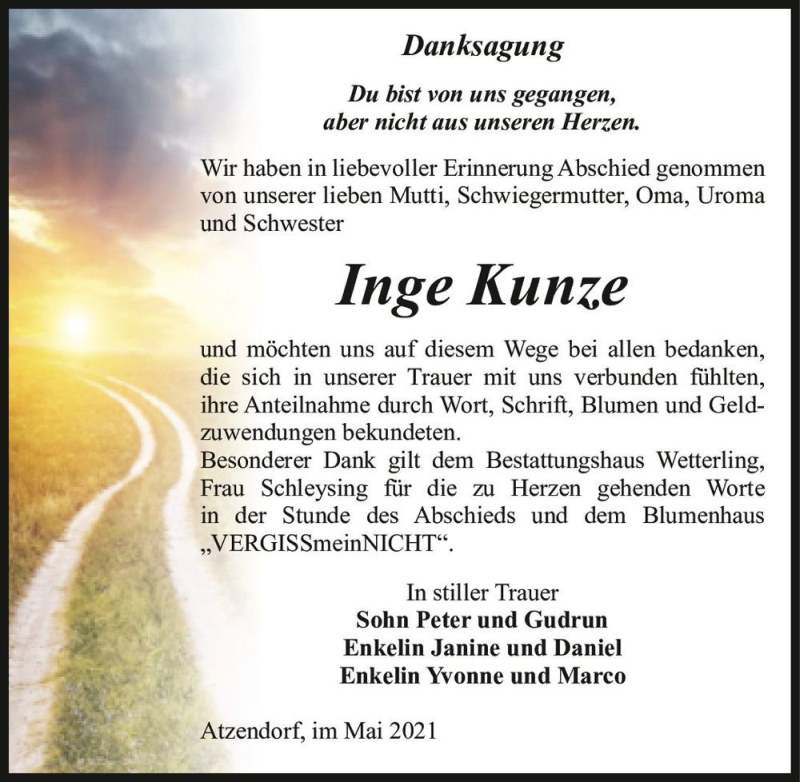 Danksagung

Du bist von uns gegangen,
aber nicht aus unseren Herzen.

Wir haben in liebevoller Erinnerung Abschied genommen von unserer lieben Mutti, Schwiegermutter, Oma, Uroma und Schwester

Inge Kunze

und möchten uns auf diesem Wege bei allen bedanken, die sich in unserer Trauer mit uns verbunden fühlten, ihre Anteilnahme durch Wort, Schrift, Blumen und Geldzuwendungen bekundeten.
Besonderer Dank gilt dem Bestattungshaus Wetterling, Frau Schleysing für die zu Herzen gehenden Worte in der Stunde des Abschieds und dem Blumenhaus „VERGISSmeinNICHT“.

In stiller Trauer
Sohn Peter und Gudrun
Enkelin Janine und Daniel
Enkelin Yvonne und Marco

Atzendorf, im Mai 2021